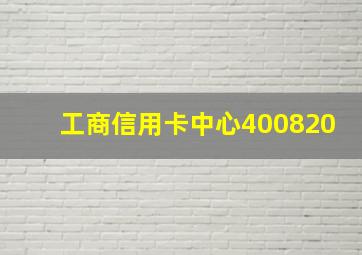 工商信用卡中心400820